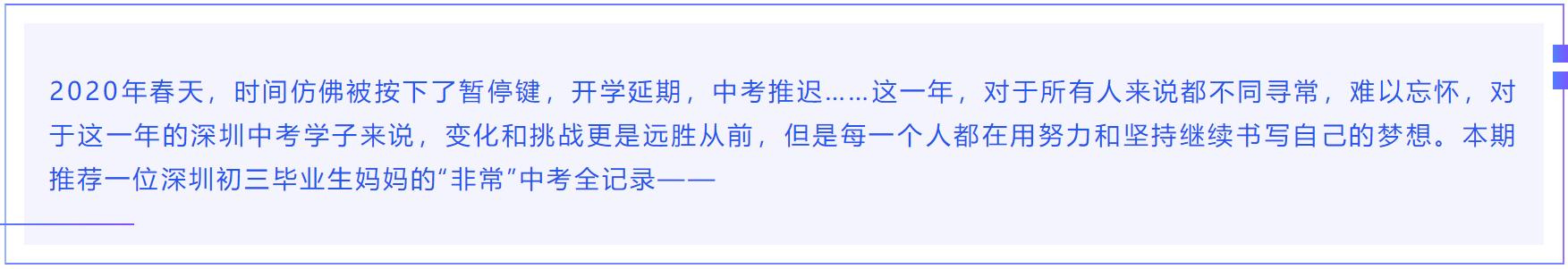 2020年春天，时间仿佛被按下了暂停键，开学延期，中考推迟……这一年，对于所有人来说都不同寻常，难以忘怀，对于这一年的深圳中考学子来说，变化和挑战更是远胜从前，但是每一个人都在用努力和坚持继续书写自己的梦想。本期推荐一位深圳初三毕业生妈妈的“非常”中考全记录——